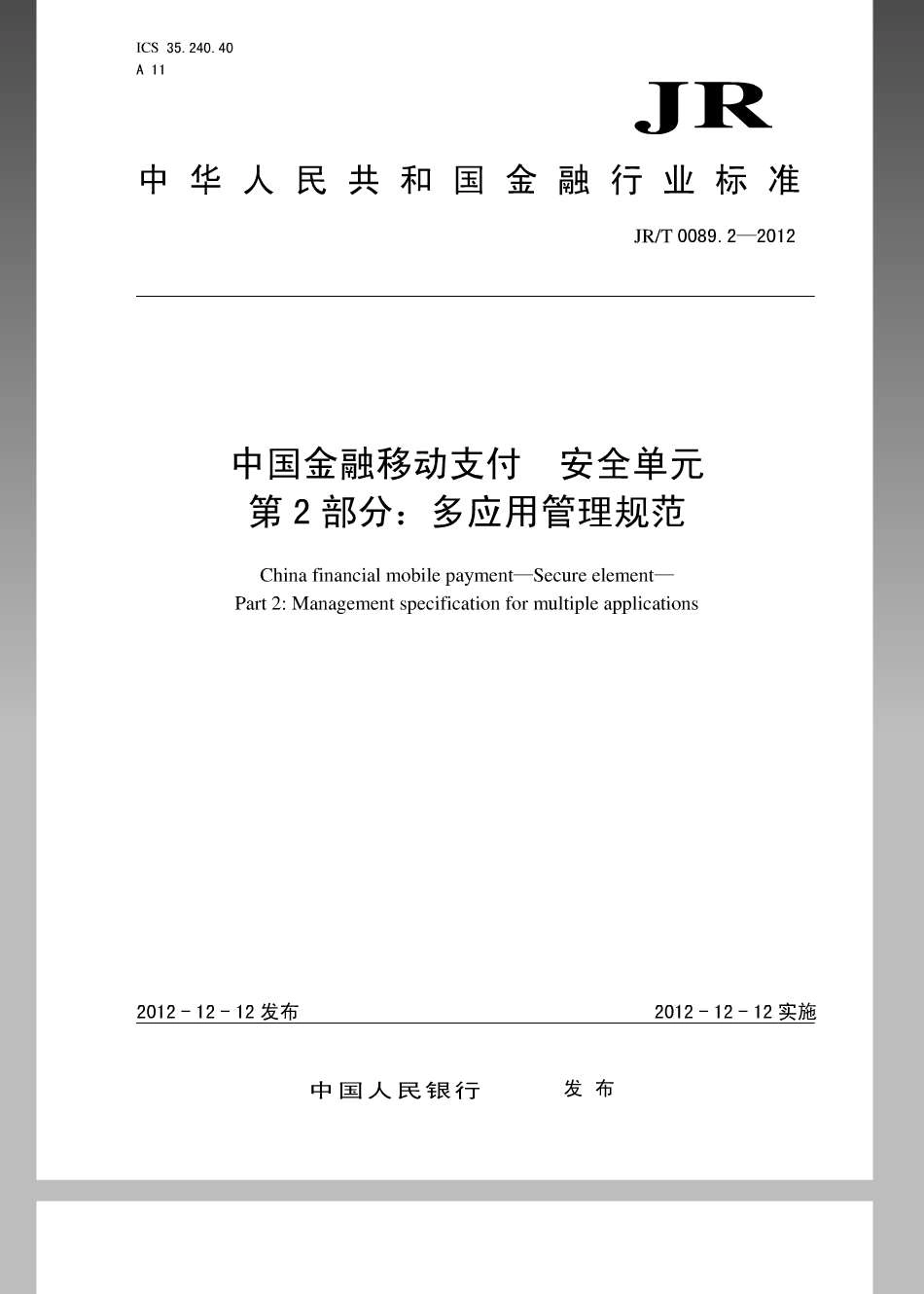 ICS 35.240.40
A 11

JR

中华人民共和国金融行业标准

JR/T 0089.2—2012

中国金融移动支付 安全单元
第2部分：多应用管理规范

China financial mobile payment—Secure element—
Part 2: Management specification for multiple applications

2012-12-12发布

2012-12-12实施

中国人民银行 发布